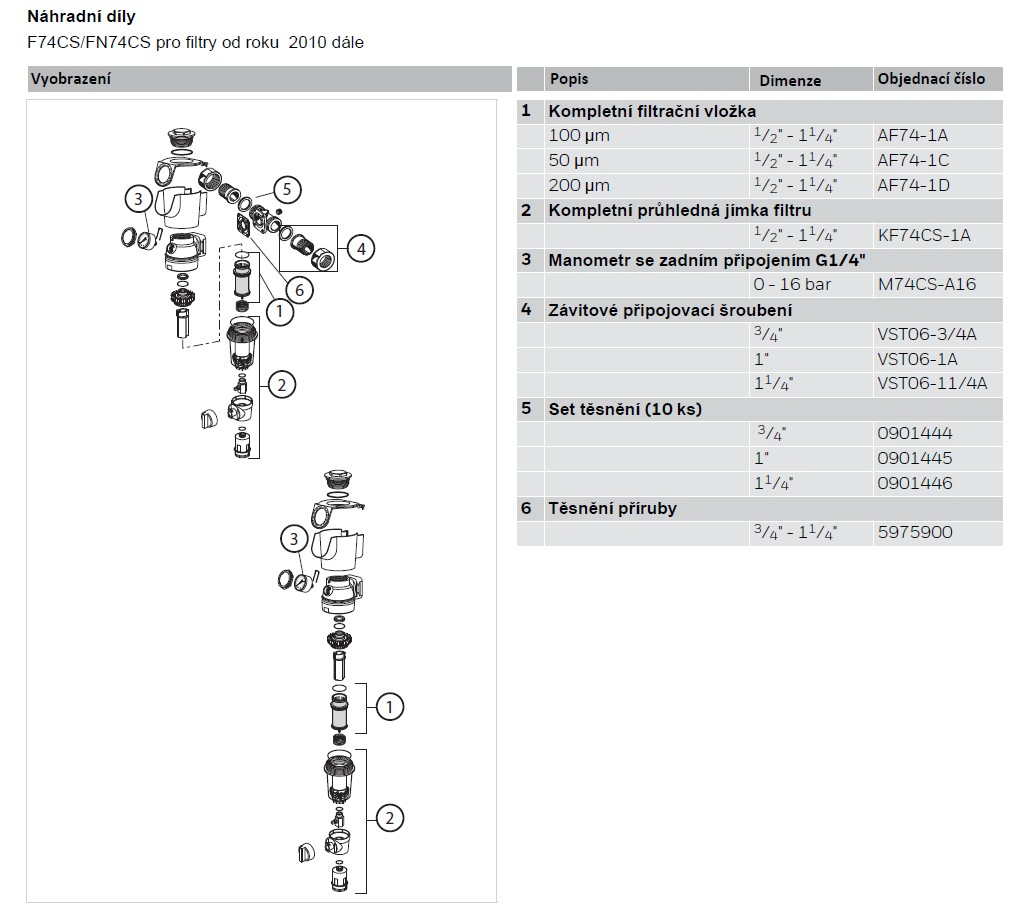 Náhradní díly
F74CS/FN74CS pro filtry od roku 2010 dále

Vyobrazení

3
5
4
6
1
2

3
1
2

|  | Popis | Dimenze | Objednací číslo |
|---|---|---|---|
| 1 | Kompletní filtrační vložka |  |  |
|  | 100 µm | $^1/_2$" - $1^1/_4$" | AF74-1A |
|  | 50 µm | $^1/_2$" - $1^1/_4$" | AF74-1C |
|  | 200 µm | $^1/_2$" - $1^1/_4$" | AF74-1D |
| 2 | Kompletní průhledná jímka filtru |  |  |
|  |  | $^1/_2$" - $1^1/_4$" | KF74CS-1A |
| 3 | Manometr se zadním připojením G1/4" |  |  |
|  |  | 0 - 16 bar | M74CS-A16 |
| 4 | Závitové připojovací šroubení |  |  |
|  |  | $^3/_4$" | VST06-3/4A |
|  |  | 1" | VST06-1A |
|  |  | $1^1/_4$" | VST06-11/4A |
| 5 | Set těsnění (10 ks) |  |  |
|  |  | $^3/_4$" | 0901444 |
|  |  | 1" | 0901445 |
|  |  | $1^1/_4$" | 0901446 |
| 6 | Těsnění příruby |  |  |
|  |  | $^3/_4$" - $1^1/_4$" | 5975900 |